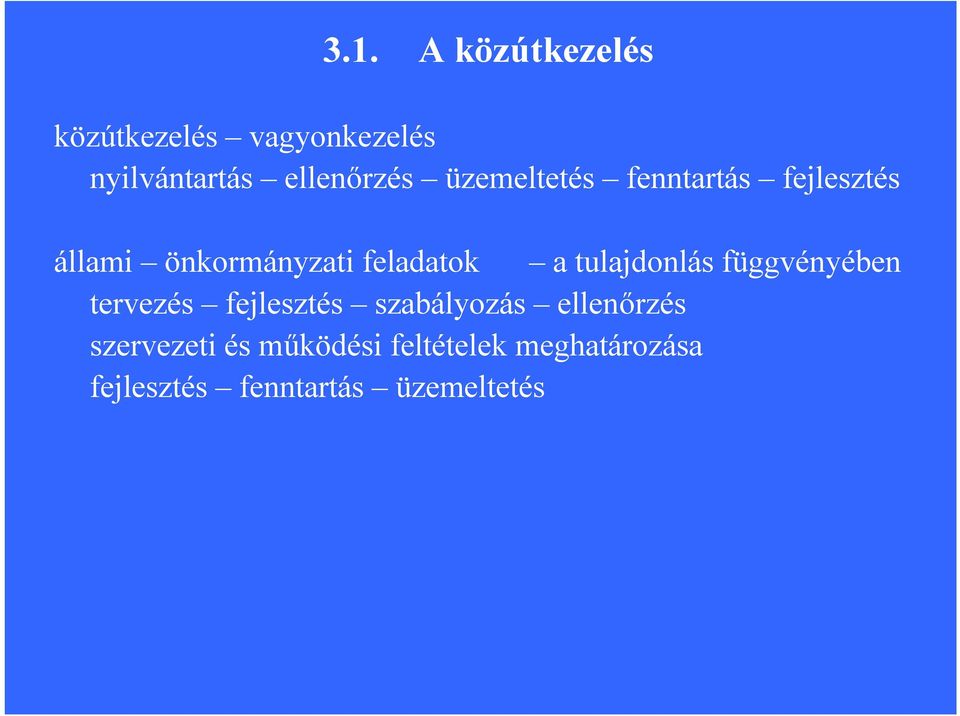 3.1. A közútkezelés

közútkezelés – vagyonkezelés
nyilvántartás – ellenőrzés – üzemeltetés – fenntartás – fejlesztés

állami – önkormányzati feladatok – a tulajdonlás függvényében
tervezés – fejlesztés – szabályozás – ellenőrzés
szervezeti és működési feltételek meghatározása
fejlesztés – fenntartás – üzemeltetés